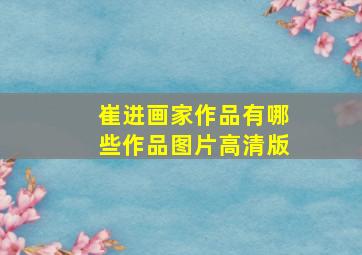 崔进画家作品有哪些作品图片高清版